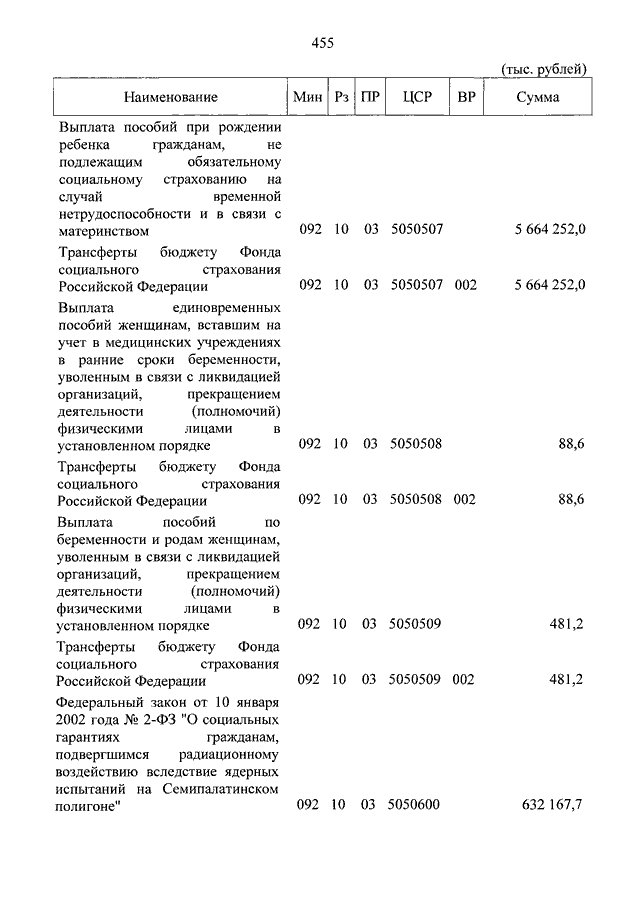 455

(тыс. рублей)

| Наименование | Мин | Рз | ПР | ЦСР | ВР | Сумма |
|---|---|---|---|---|---|---|
| Выплата пособий при рождении ребенка гражданам, не подлежащим обязательному социальному страхованию на случай временной нетрудоспособности и в связи с материнством | 092 | 10 | 03 | 5050507 | | 5 664 252,0 |
| Трансферты бюджету Фонда социального страхования Российской Федерации | 092 | 10 | 03 | 5050507 | 002 | 5 664 252,0 |
| Выплата единовременных пособий женщинам, вставшим на учет в медицинских учреждениях в ранние сроки беременности, уволенным в связи с ликвидацией организаций, прекращением деятельности (полномочий) физическими лицами в установленном порядке | 092 | 10 | 03 | 5050508 | | 88,6 |
| Трансферты бюджету Фонда социального страхования Российской Федерации | 092 | 10 | 03 | 5050508 | 002 | 88,6 |
| Выплата пособий по беременности и родам женщинам, уволенным в связи с ликвидацией организаций, прекращением деятельности (полномочий) физическими лицами в установленном порядке | 092 | 10 | 03 | 5050509 | | 481,2 |
| Трансферты бюджету Фонда социального страхования Российской Федерации | 092 | 10 | 03 | 5050509 | 002 | 481,2 |
| Федеральный закон от 10 января 2002 года № 2-ФЗ "О социальных гарантиях гражданам, подвергшимся радиационному воздействию вследствие ядерных испытаний на Семипалатинском полигоне" | 092 | 10 | 03 | 5050600 | | 632 167,7 |